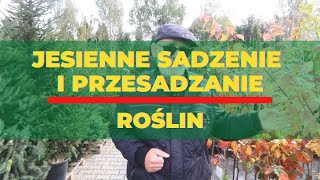 JESIENNE SADZENIE I PRZESADZANIE

ROŚLIN